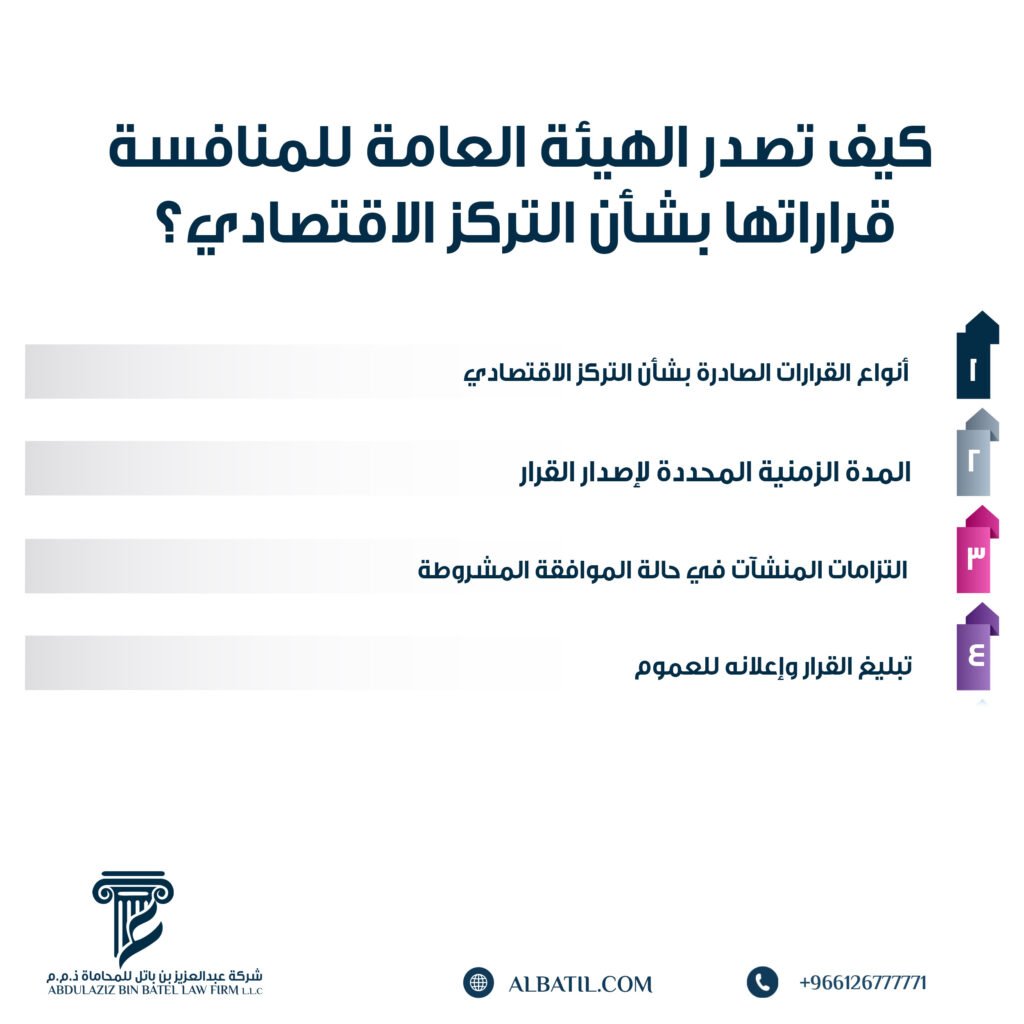 كيف تصدر الهيئة العامة للمنافسة قراراتها بشأن التركز الاقتصادي؟

١
أنواع القرارات الصادرة بشأن التركز الاقتصادي

٢
المدة الزمنية المحددة لإصدار القرار

٣
التزامات المنشآت في حالة الموافقة المشروطة

٤
تبليغ القرار وإعلانه للعموم

شركة عبدالعزيز بن باتل للمحاماة ذ.م.م
ABDULAZIZ BIN BATEL LAW FIRM L.L.C

ALBATIL.COM

+966126777771